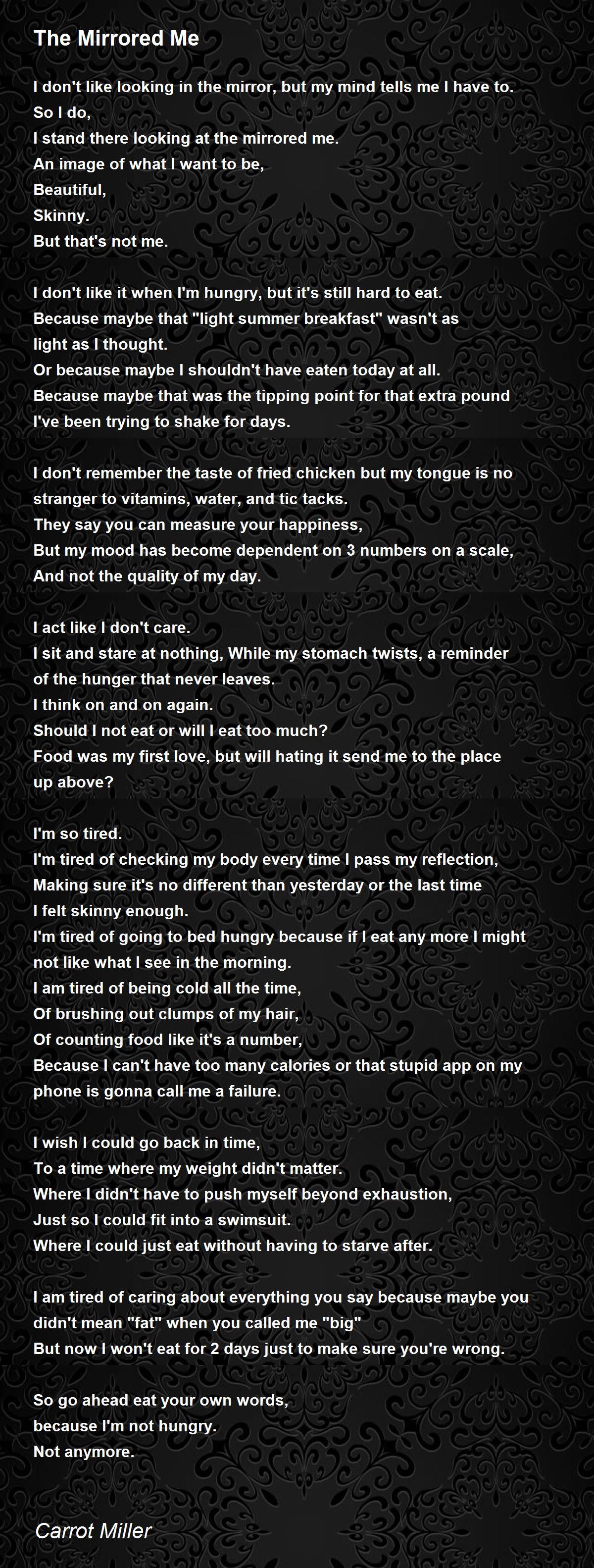 The Mirrored Me

I don't like looking in the mirror, but my mind tells me I have to.
So I do,
I stand there looking at the mirrored me.
An image of what I want to be,
Beautiful,
Skinny.
But that's not me.

I don't like it when I'm hungry, but it's still hard to eat.
Because maybe that "light summer breakfast" wasn't as
light as I thought.
Or because maybe I shouldn't have eaten today at all.
Because maybe that was the tipping point for that extra pound
I've been trying to shake for days.

I don't remember the taste of fried chicken but my tongue is no
stranger to vitamins, water, and tic tacks.
They say you can measure your happiness,
But my mood has become dependent on 3 numbers on a scale,
And not the quality of my day.

I act like I don't care.
I sit and stare at nothing, While my stomach twists, a reminder
of the hunger that never leaves.
I think on and on again.
Should I not eat or will I eat too much?
Food was my first love, but will hating it send me to the place
up above?

I'm so tired.
I'm tired of checking my body every time I pass my reflection,
Making sure it's no different than yesterday or the last time
I felt skinny enough.
I'm tired of going to bed hungry because if I eat any more I might
not like what I see in the morning.
I am tired of being cold all the time,
Of brushing out clumps of my hair,
Of counting food like it's a number,
Because I can't have too many calories or that stupid app on my
phone is gonna call me a failure.

I wish I could go back in time,
To a time where my weight didn't matter.
Where I didn't have to push myself beyond exhaustion,
Just so I could fit into a swimsuit.
Where I could just eat without having to starve after.

I am tired of caring about everything you say because maybe you
didn't mean "fat" when you called me "big"
But now I won't eat for 2 days just to make sure you're wrong.

So go ahead eat your own words,
because I'm not hungry.
Not anymore.

Carrot Miller